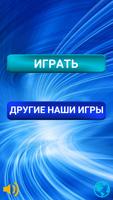 ИГРАТЬ

ДРУГИЕ НАШИ ИГРЫ